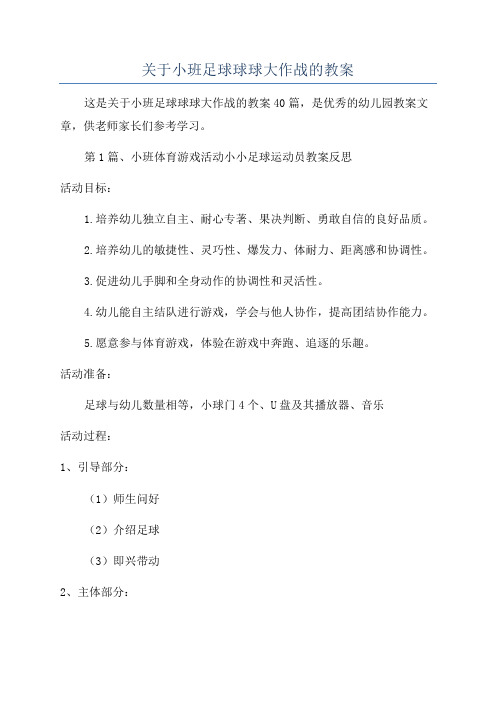 关于小班足球球球大作战的教案

这是关于小班足球球球大作战的教案40篇，是优秀的幼儿园教案文章，供老师家长们参考学习。

第1篇、小班体育游戏活动小小足球运动员教案反思

活动目标：

1.培养幼儿独立自主、耐心专著、果决判断、勇敢自信的良好品质。

2.培养幼儿的敏捷性、灵巧性、爆发力、体耐力、距离感和协调性。

3.促进幼儿手脚和全身动作的协调性和灵活性。

4.幼儿能自主结队进行游戏，学会与他人协作，提高团结协作能力。

5.愿意参与体育游戏，体验在游戏中奔跑、追逐的乐趣。

活动准备：

足球与幼儿数量相等，小球门4个、U盘及其播放器、音乐

活动过程：

1、引导部分：

（1）师生问好

（2）介绍足球

（3）即兴带动

2、主体部分：